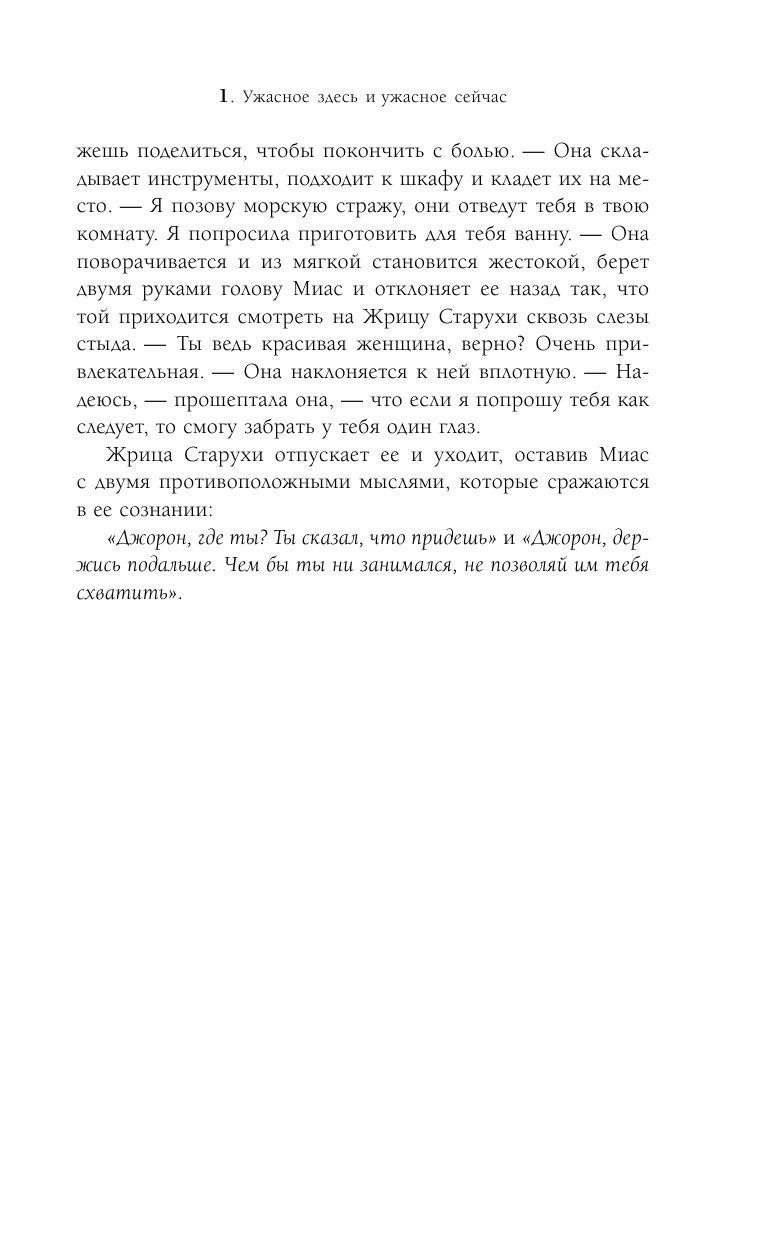 1. Ужасное здесь и ужасное сейчас

жешь поделиться, чтобы покончить с болью. — Она складывает инструменты, подходит к шкафу и кладет их на место. — Я позову морскую стражу, они отведут тебя в твою комнату. Я попросила приготовить для тебя ванну. — Она поворачивается и из мягкой становится жестокой, берет двумя руками голову Миас и отклоняет ее назад так, что той приходится смотреть на Жрицу Старухи сквозь слезы стыда. — Ты ведь красивая женщина, верно? Очень привлекательная. — Она наклоняется к ней вплотную. — Надеюсь, — прошептала она, — что если я попрошу тебя как следует, то смогу забрать у тебя один глаз.

Жрица Старухи отпускает ее и уходит, оставив Миас с двумя противоположными мыслями, которые сражаются в ее сознании:

«Джорон, где ты? Ты сказал, что придешь» и «Джорон, держись подальше. Чем бы ты ни занимался, не позволяй им тебя схватить».